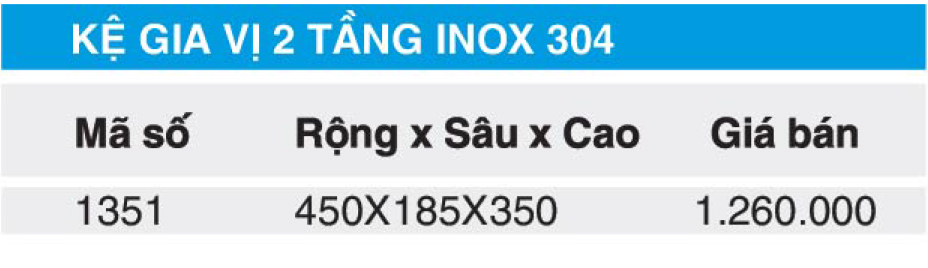 KỆ GIA VỊ 2 TẦNG INOX 304

| Mã số | Rộng x Sâu x Cao | Giá bán |
|---|---|---|
| 1351 | 450X185X350 | 1.260.000 |